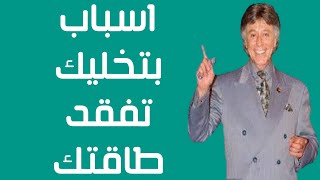 اسباب
بتخليك
تفقد
طاقتك